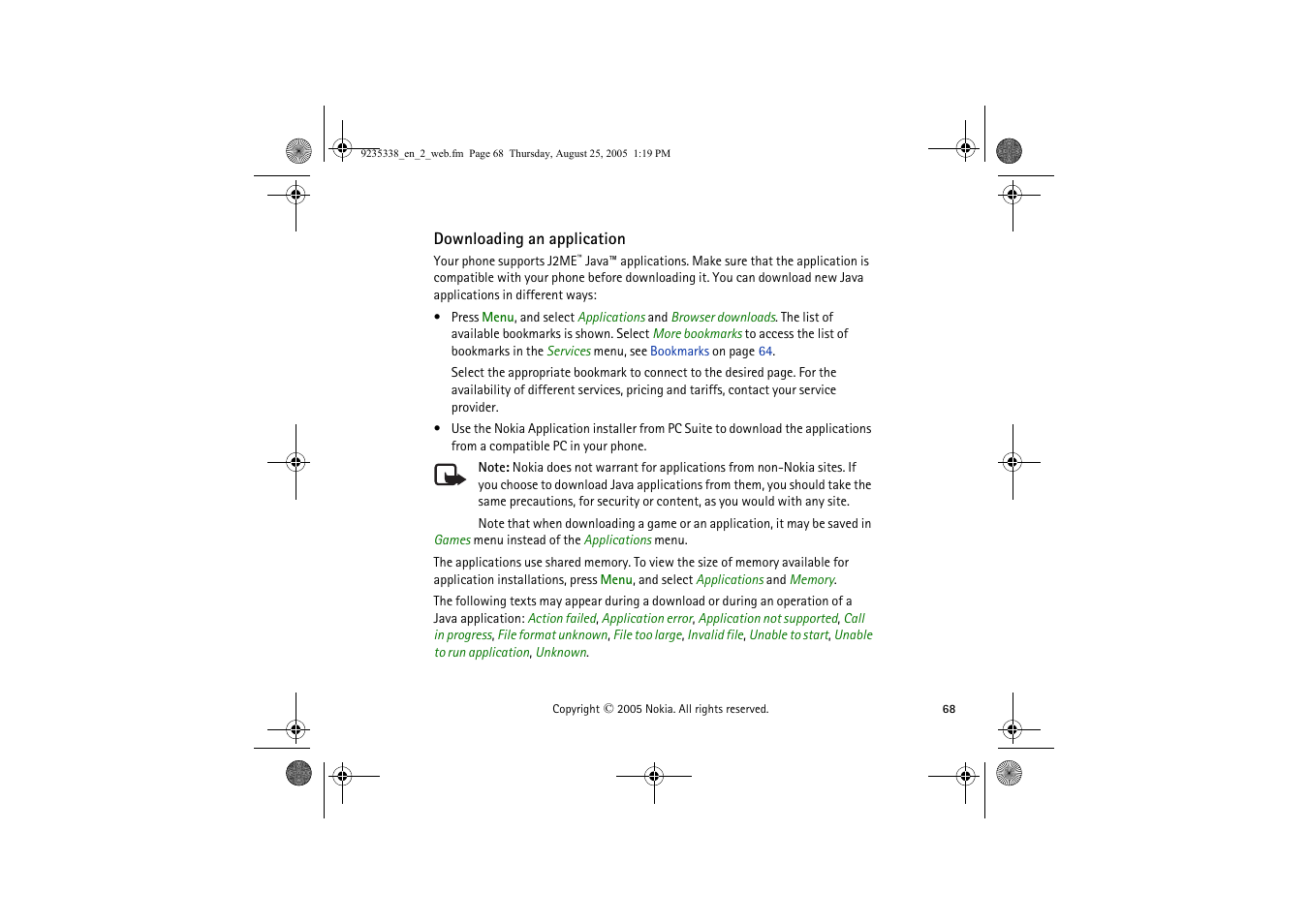 9235338_en_2_web.fm Page 68 Thursday, August 25, 2005 1:19 PM

Downloading an application

Your phone supports J2ME™ Java™ applications. Make sure that the application is compatible with your phone before downloading it. You can download new Java applications in different ways:

• Press Menu, and select Applications and Browser downloads. The list of available bookmarks is shown. Select More bookmarks to access the list of bookmarks in the Services menu, see Bookmarks on page 64.

Select the appropriate bookmark to connect to the desired page. For the availability of different services, pricing and tariffs, contact your service provider.

• Use the Nokia Application installer from PC Suite to download the applications from a compatible PC in your phone.

Note: Nokia does not warrant for applications from non-Nokia sites. If you choose to download Java applications from them, you should take the same precautions, for security or content, as you would with any site.

Note that when downloading a game or an application, it may be saved in Games menu instead of the Applications menu.

The applications use shared memory. To view the size of memory available for application installations, press Menu, and select Applications and Memory.

The following texts may appear during a download or during an operation of a Java application: Action failed, Application error, Application not supported, Call in progress, File format unknown, File too large, Invalid file, Unable to start, Unable to run application, Unknown.

Copyright © 2005 Nokia. All rights reserved.

68